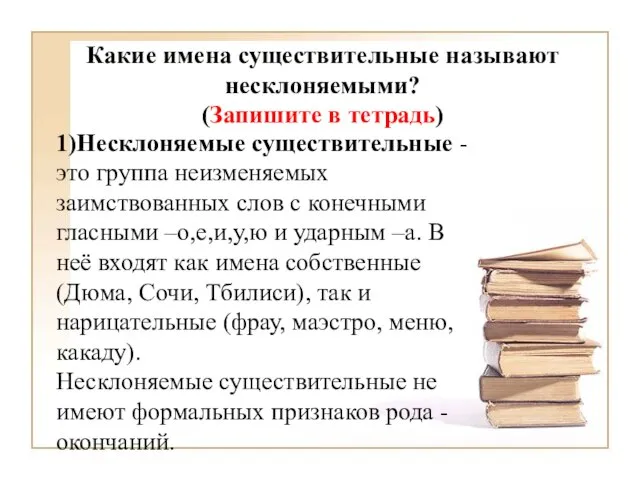 Какие имена существительные называют несклоняемыми?
(Запишите в тетрадь)

1)Несклоняемые существительные - это группа неизменяемых заимствованных слов с конечными гласными –о,е,и,у,ю и ударным –а. В неё входят как имена собственные (Дюма, Сочи, Тбилиси), так и нарицательные (фрау, маэстро, меню, какаду).
Несклоняемые существительные не имеют формальных признаков рода - окончаний.